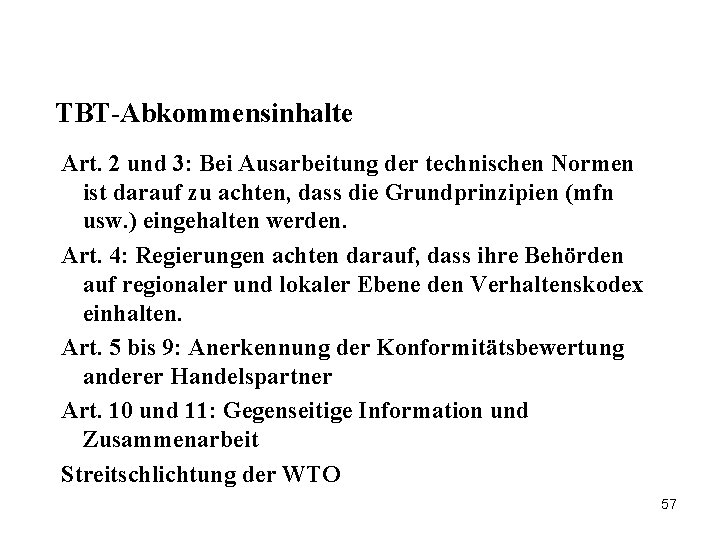 TBT-Abkommensinhalte

Art. 2 und 3: Bei Ausarbeitung der technischen Normen ist darauf zu achten, dass die Grundprinzipien (mfn usw.) eingehalten werden.

Art. 4: Regierungen achten darauf, dass ihre Behörden auf regionaler und lokaler Ebene den Verhaltenskodex einhalten.

Art. 5 bis 9: Anerkennung der Konformitätsbewertung anderer Handelspartner

Art. 10 und 11: Gegenseitige Information und Zusammenarbeit

Streitschlichtung der WTO

57